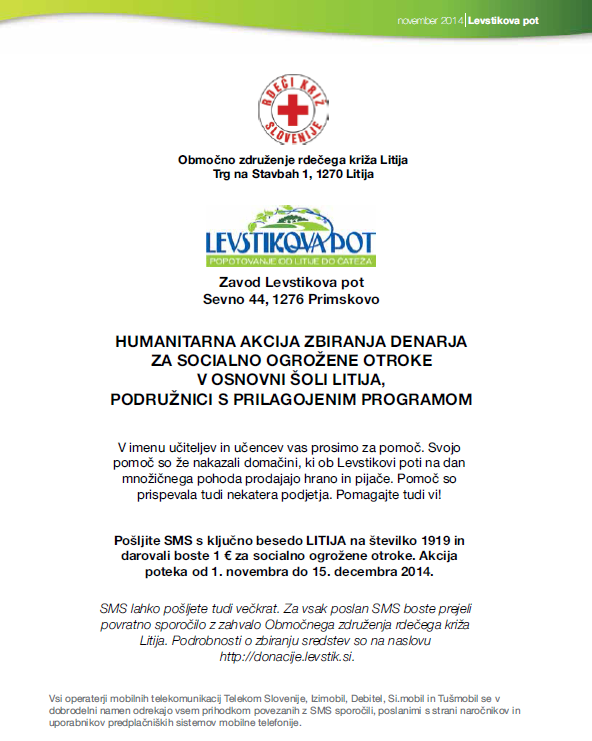 november 2014 | Levstikova pot

RDEČI KRIŽ SLOVENIJE

Območno združenje rdečega križa Litija
Trg na Stavbah 1, 1270 Litija

LEVSTIKOVA POT
POPOTOVANJE OD LITIJE DO ČATEŽA

Zavod Levstikova pot
Sevno 44, 1276 Primskovo

HUMANITARNA AKCIJA ZBIRANJA DENARJA ZA SOCIALNO OGROŽENE OTROKE V OSNOVNI ŠOLI LITIJA, PODRUŽNICI S PRILAGOJENIM PROGRAMOM

V imenu učiteljev in učencev vas prosimo za pomoč. Svojo pomoč so že nakazali domačini, ki ob Levstikovi poti na dan množičnega pohoda prodajajo hrano in pijače. Pomoč so prispevala tudi nekatera podjetja. Pomagajte tudi vi!

Pošljite SMS s ključno besedo LITIJA na številko 1919 in darovali boste 1 € za socialno ogrožene otroke. Akcija poteka od 1. novembra do 15. decembra 2014.

SMS lahko pošljete tudi večkrat. Za vsak poslan SMS boste prejeli povratno sporočilo z zahvalo Območnega združenja rdečega križa Litija. Podrobnosti o zbiranju sredstev so na naslovu http://donacije.levstik.si.

Vsi operaterji mobilnih telekomunikacij Telekom Slovenije, Izimobil, Debitel, Si.mobil in Tušmobil se v dobrodelni namen odrekajo vsem prihodkom povezanih z SMS sporočili, poslanimi s strani naročnikov in uporabnikov predplačniških sistemov mobilne telefonije.